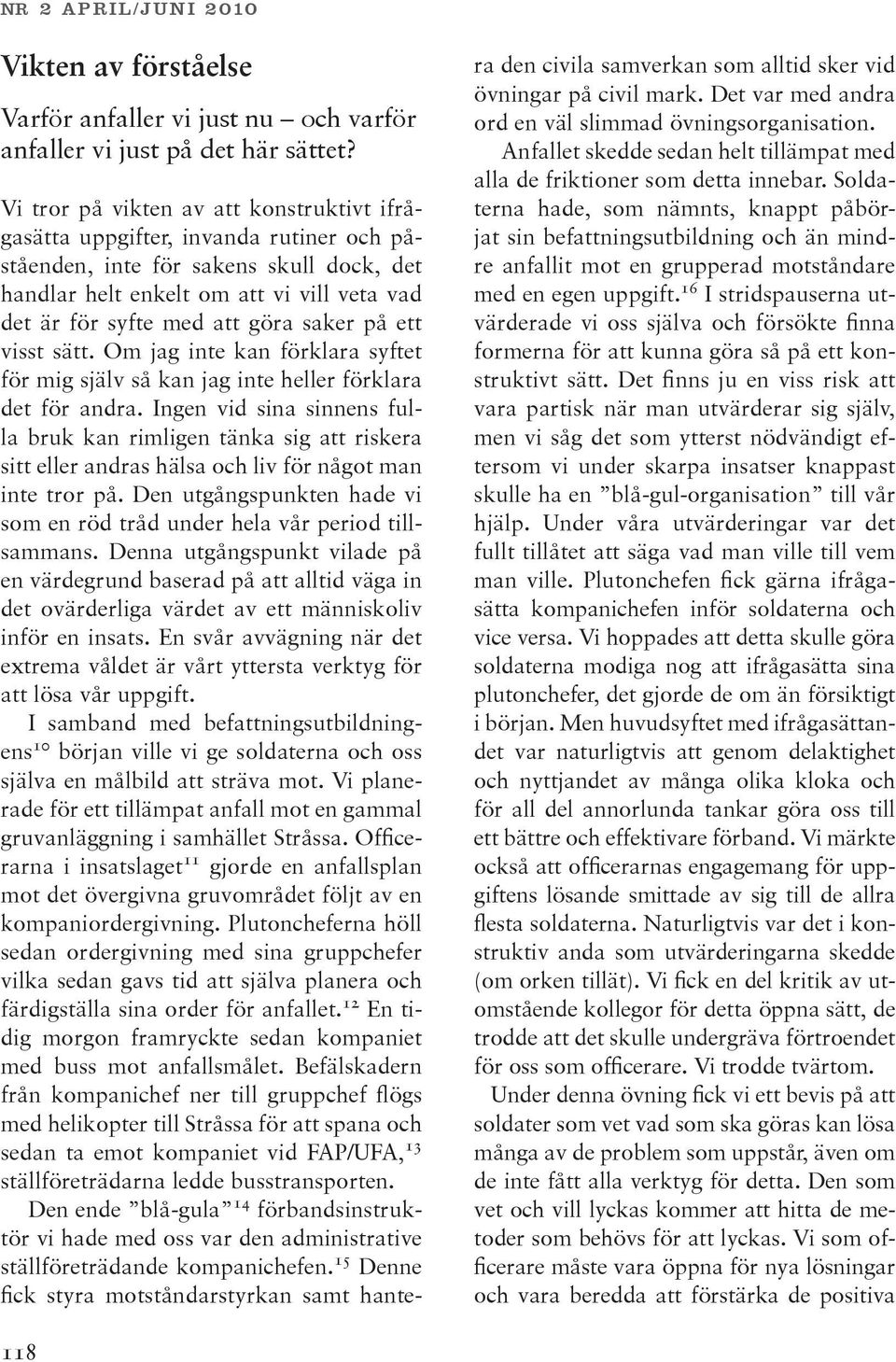 NR 2 APRIL/JUNI 2010

Vikten av förståelse

Varför anfaller vi just nu – och varför anfaller vi just på det här sättet?

Vi tror på vikten av att konstruktivt ifrågasätta uppgifter, invanda rutiner och påståenden, inte för sakens skull dock, det handlar helt enkelt om att vi vill veta vad det är för syfte med att göra saker på ett visst sätt. Om jag inte kan förklara syftet för mig själv så kan jag inte heller förklara det för andra. Ingen vid sina sinnens fulla bruk kan rimligen tänka sig att riskera sitt eller andras hälsa och liv för något man inte tror på. Den utgångspunkten hade vi som en röd tråd under hela vår period tillsammans. Denna utgångspunkt vilade på en värdegrund baserad på att alltid väga in det ovärderliga värdet av ett människoliv inför en insats. En svår avvägning när det extrema våldet är vårt yttersta verktyg för att lösa vår uppgift.

I samband med befattningsutbildningens$^{10}$ början ville vi ge soldaterna och oss själva en målbild att sträva mot. Vi planerade för ett tillämpat anfall mot en gammal gruvanläggning i samhället Stråssa. Officerarna i insatslaget$^{11}$ gjorde en anfallsplan mot det övergivna gruvområdet följt av en kompaniordergivning. Plutoncheferna höll sedan ordergivning med sina gruppchefer vilka sedan gavs tid att själva planera och färdigställa sina order för anfallet.$^{12}$ En tidig morgon framryckte sedan kompaniet med buss mot anfallsmålet. Befälskadern från kompanichef ner till gruppchef flögs med helikopter till Stråssa för att spana och sedan ta emot kompaniet vid FAP/UFA,$^{13}$ ställföreträdarna ledde busstransporten.

Den ende ”blå-gula”$^{14}$ förbandsinstruktör vi hade med oss var den administrative ställföreträdande kompanichefen.$^{15}$ Denne fick styra motståndarstyrkan samt hantera den civila samverkan som alltid sker vid övningar på civil mark. Det var med andra ord en väl slimmad övningsorganisation.

Anfallet skedde sedan helt tillämpat med alla de friktioner som detta innebar. Soldaterna hade, som nämnts, knappt påbörjat sin befattningsutbildning och än mindre anfallit mot en grupperad motståndare med en egen uppgift.$^{16}$ I stridspauserna utvärderade vi oss själva och försökte finna formerna för att kunna göra så på ett konstruktivt sätt. Det finns ju en viss risk att vara partisk när man utvärderar sig själv, men vi såg det som ytterst nödvändigt eftersom vi under skarpa insatser knappast skulle ha en ”blå-gul-organisation” till vår hjälp. Under våra utvärderingar var det fullt tillåtet att säga vad man ville till vem man ville. Plutonchefen fick gärna ifrågasätta kompanichefen inför soldaterna och vice versa. Vi hoppades att detta skulle göra soldaterna modiga nog att ifrågasätta sina plutonchefer, det gjorde de om än försiktigt i början. Men huvudsyftet med ifrågasättandet var naturligtvis att genom delaktighet och nyttjandet av många olika kloka och för all del annorlunda tankar göra oss till ett bättre och effektivare förband. Vi märkte också att officerarnas engagemang för uppgiftens lösande smittade av sig till de allra flesta soldaterna. Naturligtvis var det i konstruktiv anda som utvärderingarna skedde (om orken tillät). Vi fick en del kritik av utomstående kollegor för detta öppna sätt, de trodde att det skulle undergräva förtroendet för oss som officerare. Vi trodde tvärtom.

Under denna övning fick vi ett bevis på att soldater som vet vad som ska göras kan lösa många av de problem som uppstår, även om de inte fått alla verktyg för detta. Den som vet och vill lyckas kommer att hitta de metoder som behövs för att lyckas. Vi som officerare måste vara öppna för nya lösningar och vara beredda att förstärka de positiva

118